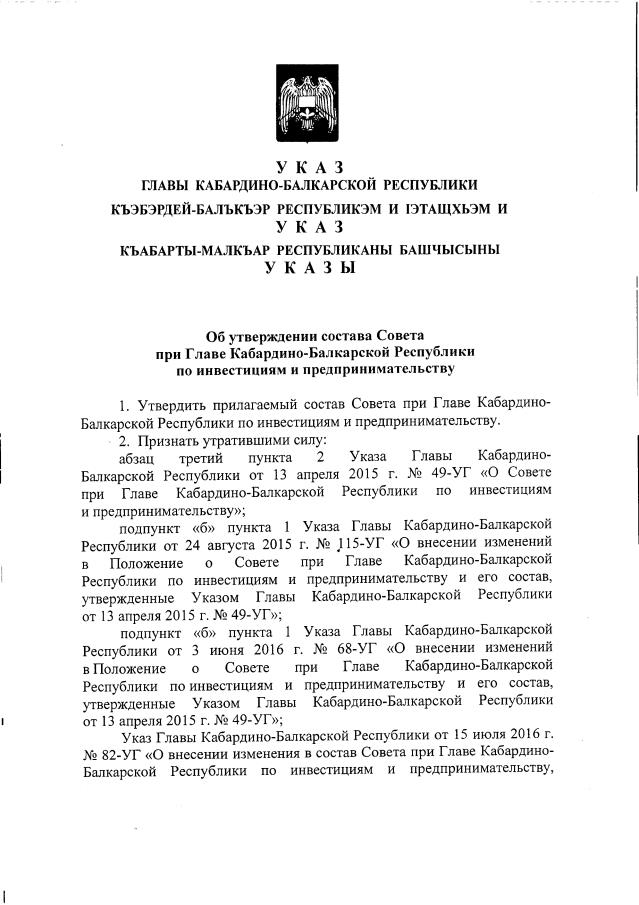 У К А З
ГЛАВЫ КАБАРДИНО-БАЛКАРСКОЙ РЕСПУБЛИКИ
КЪЭБЭРДЕЙ-БАЛЪКЪЭР РЕСПУБЛИКЭМ И ІЭТАЩХЬЭМ И
У К А З
КЪАБАРТЫ-МАЛКЪАР РЕСПУБЛИКАНЫ БАШЧЫСЫНЫ
У К А З Ы

Об утверждении состава Совета
при Главе Кабардино-Балкарской Республики
по инвестициям и предпринимательству

1. Утвердить прилагаемый состав Совета при Главе Кабардино-Балкарской Республики по инвестициям и предпринимательству.

2. Признать утратившими силу:

абзац третий пункта 2 Указа Главы Кабардино-Балкарской Республики от 13 апреля 2015 г. № 49-УГ «О Совете при Главе Кабардино-Балкарской Республики по инвестициям и предпринимательству»;

подпункт «б» пункта 1 Указа Главы Кабардино-Балкарской Республики от 24 августа 2015 г. № 115-УГ «О внесении изменений в Положение о Совете при Главе Кабардино-Балкарской Республики по инвестициям и предпринимательству и его состав, утвержденные Указом Главы Кабардино-Балкарской Республики от 13 апреля 2015 г. № 49-УГ»;

подпункт «б» пункта 1 Указа Главы Кабардино-Балкарской Республики от 3 июня 2016 г. № 68-УГ «О внесении изменений в Положение о Совете при Главе Кабардино-Балкарской Республики по инвестициям и предпринимательству и его состав, утвержденные Указом Главы Кабардино-Балкарской Республики от 13 апреля 2015 г. № 49-УГ»;

Указ Главы Кабардино-Балкарской Республики от 15 июля 2016 г. № 82-УГ «О внесении изменения в состав Совета при Главе Кабардино-Балкарской Республики по инвестициям и предпринимательству,